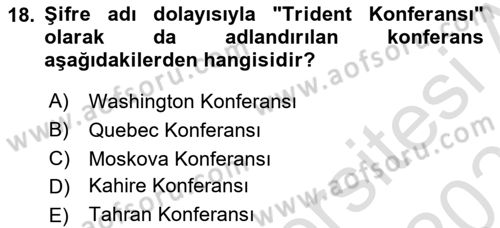 18. Şifre adı dolayısıyla "Trident Konferansı" olarak da adlandırılan konferans aşağıdakilerden hangisidir?

A) Washington Konferansı
B) Quebec Konferansı
C) Moskova Konferansı
D) Kahire Konferansı
E) Tahran Konferansı

www.aofsoru.com www.aofsoru.com www.aofsoru.com www.aofsoru.com